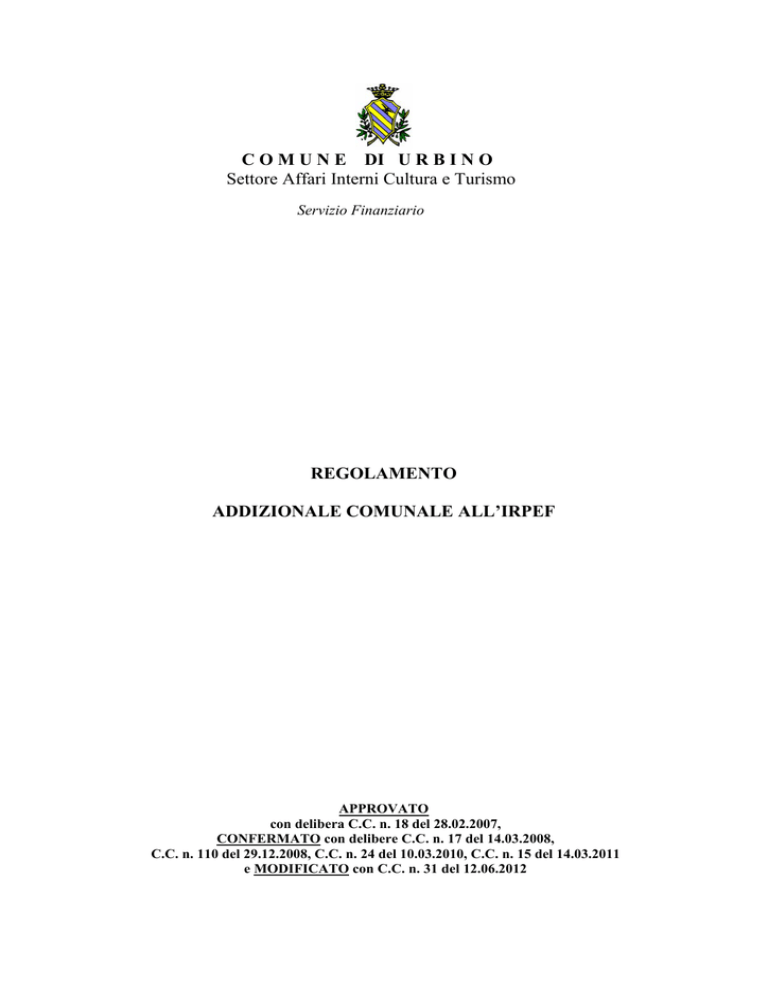 COMUNE DI URBINO
Settore Affari Interni Cultura e Turismo

Servizio Finanziario

REGOLAMENTO

ADDIZIONALE COMUNALE ALL'IRPEF

APPROVATO
con delibera C.C. n. 18 del 28.02.2007,
CONFERMATO con delibere C.C. n. 17 del 14.03.2008,
C.C. n. 110 del 29.12.2008, C.C. n. 24 del 10.03.2010, C.C. n. 15 del 14.03.2011
e MODIFICATO con C.C. n. 31 del 12.06.2012